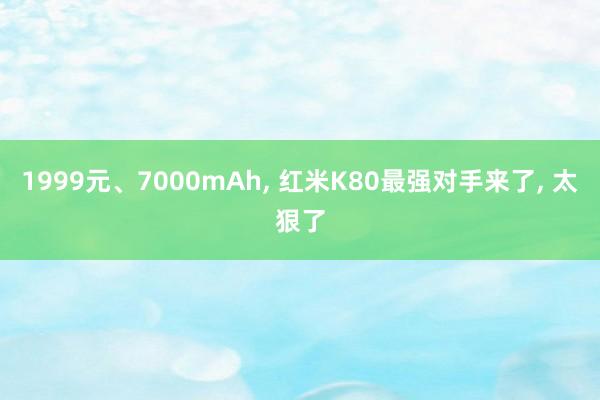 1999元、7000mAh, 红米K80最强对手来了, 太狠了